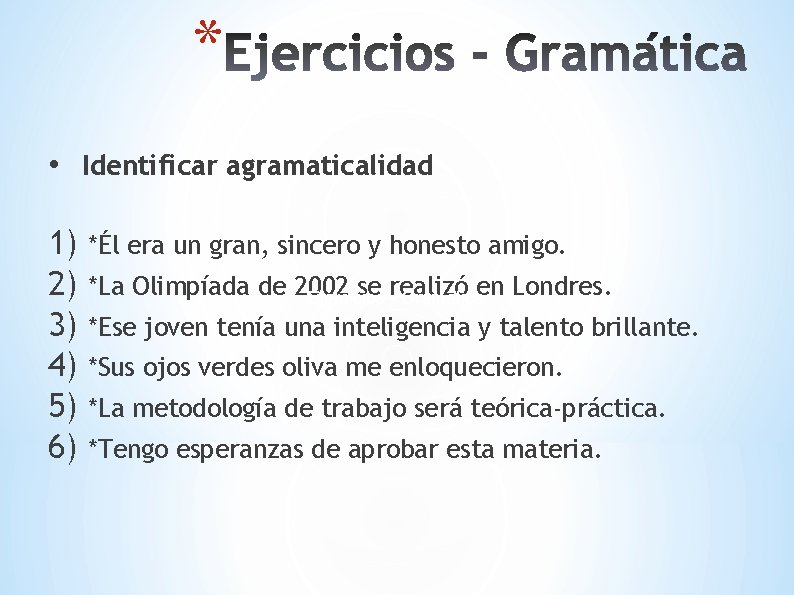 *Ejercicios - Gramática

• Identificar agramaticalidad

1) *Él era un gran, sincero y honesto amigo.
2) *La Olimpíada de 2002 se realizó en Londres.
3) *Ese joven tenía una inteligencia y talento brillante.
4) *Sus ojos verdes oliva me enloquecieron.
5) *La metodología de trabajo será teórica-práctica.
6) *Tengo esperanzas de aprobar esta materia.